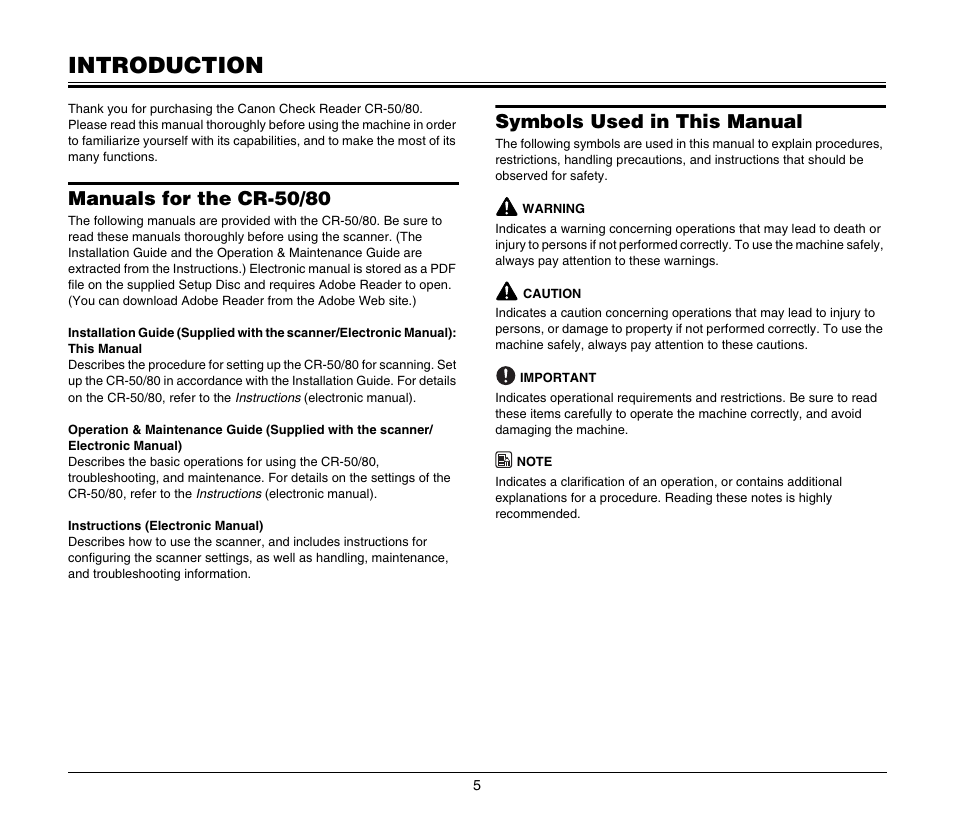 INTRODUCTION

Thank you for purchasing the Canon Check Reader CR-50/80. Please read this manual thoroughly before using the machine in order to familiarize yourself with its capabilities, and to make the most of its many functions.

Manuals for the CR-50/80

The following manuals are provided with the CR-50/80. Be sure to read these manuals thoroughly before using the scanner. (The Installation Guide and the Operation & Maintenance Guide are extracted from the Instructions.) Electronic manual is stored as a PDF file on the supplied Setup Disc and requires Adobe Reader to open. (You can download Adobe Reader from the Adobe Web site.)

Installation Guide (Supplied with the scanner/Electronic Manual): This Manual
Describes the procedure for setting up the CR-50/80 for scanning. Set up the CR-50/80 in accordance with the Installation Guide. For details on the CR-50/80, refer to the Instructions (electronic manual).

Operation & Maintenance Guide (Supplied with the scanner/ Electronic Manual)
Describes the basic operations for using the CR-50/80, troubleshooting, and maintenance. For details on the settings of the CR-50/80, refer to the Instructions (electronic manual).

Instructions (Electronic Manual)
Describes how to use the scanner, and includes instructions for configuring the scanner settings, as well as handling, maintenance, and troubleshooting information.

Symbols Used in This Manual

The following symbols are used in this manual to explain procedures, restrictions, handling precautions, and instructions that should be observed for safety.

WARNING
Indicates a warning concerning operations that may lead to death or injury to persons if not performed correctly. To use the machine safely, always pay attention to these warnings.

CAUTION
Indicates a caution concerning operations that may lead to injury to persons, or damage to property if not performed correctly. To use the machine safely, always pay attention to these cautions.

IMPORTANT
Indicates operational requirements and restrictions. Be sure to read these items carefully to operate the machine correctly, and avoid damaging the machine.

NOTE
Indicates a clarification of an operation, or contains additional explanations for a procedure. Reading these notes is highly recommended.

5